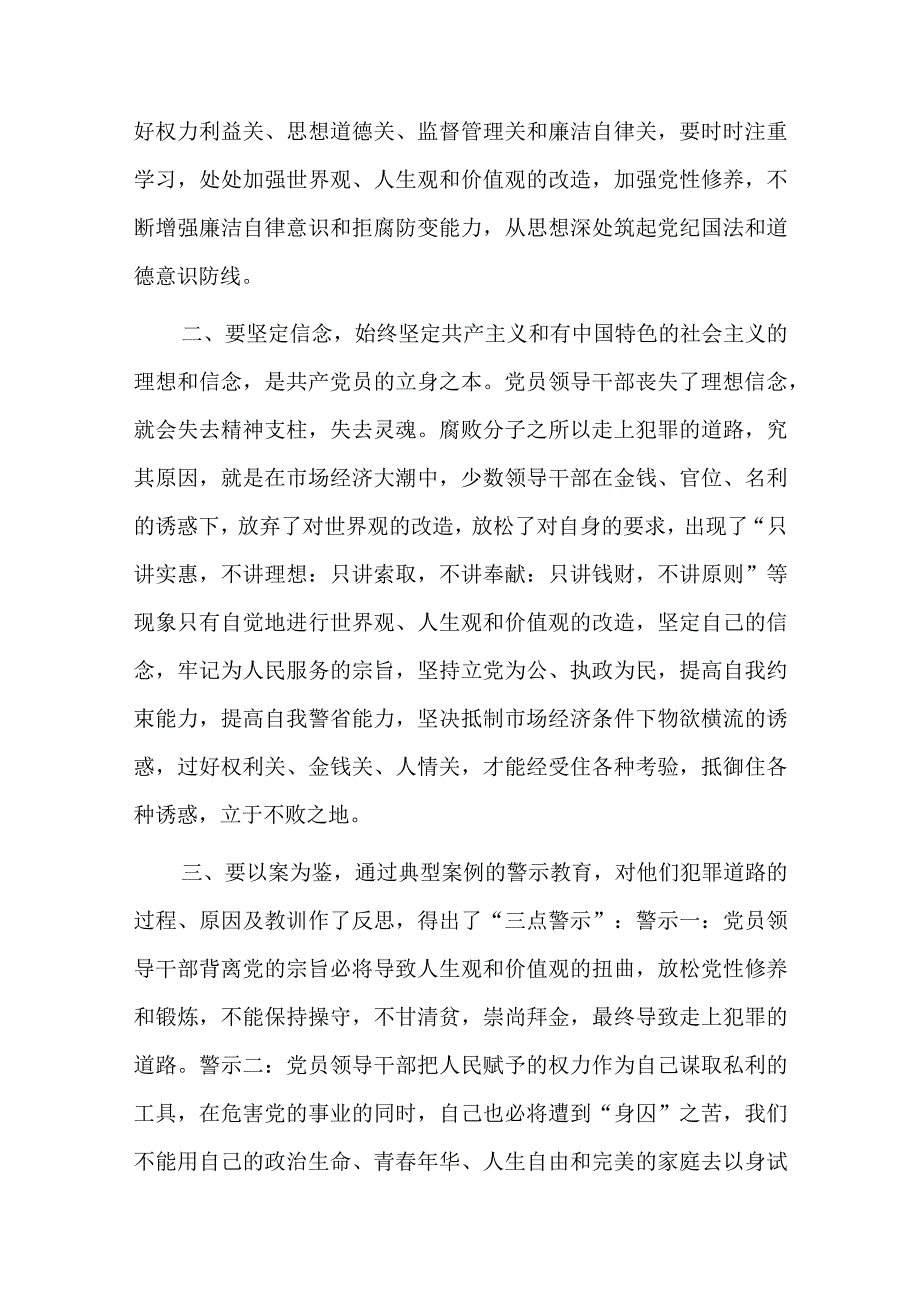 好权力利益关、思想道德关、监督管理关和廉洁自律关，要时时注重学习，处处加强世界观、人生观和价值观的改造，加强党性修养，不断增强廉洁自律意识和拒腐防变能力，从思想深处筑起党纪国法和道德意识防线。

二、要坚定信念，始终坚定共产主义和有中国特色的社会主义的理想和信念，是共产党员的立身之本。党员领导干部丧失了理想信念，就会失去精神支柱，失去灵魂。腐败分子之所以走上犯罪的道路，究其原因，就是在市场经济大潮中，少数领导干部在金钱、官位、名利的诱惑下，放弃了对世界观的改造，放松了对自身的要求，出现了“只讲实惠，不讲理想：只讲索取，不讲奉献：只讲钱财，不讲原则”等现象只有自觉地进行世界观、人生观和价值观的改造，坚定自己的信念，牢记为人民服务的宗旨，坚持立党为公、执政为民，提高自我约束能力，提高自我警省能力，坚决抵制市场经济条件下物欲横流的诱惑，过好权利关、金钱关、人情关，才能经受住各种考验，抵御住各种诱惑，立于不败之地。

三、要以案为鉴，通过典型案例的警示教育，对他们犯罪道路的过程、原因及教训作了反思，得出了“三点警示”：警示一：党员领导干部背离党的宗旨必将导致人生观和价值观的扭曲，放松党性修养和锻炼，不能保持操守，不甘清贫，崇尚拜金，最终导致走上犯罪的道路。警示二：党员领导干部把人民赋予的权力作为自己谋取私利的工具，在危害党的事业的同时，自己也必将遭到“身囚”之苦，我们不能用自己的政治生命、青春年华、人生自由和完美的家庭去以身试